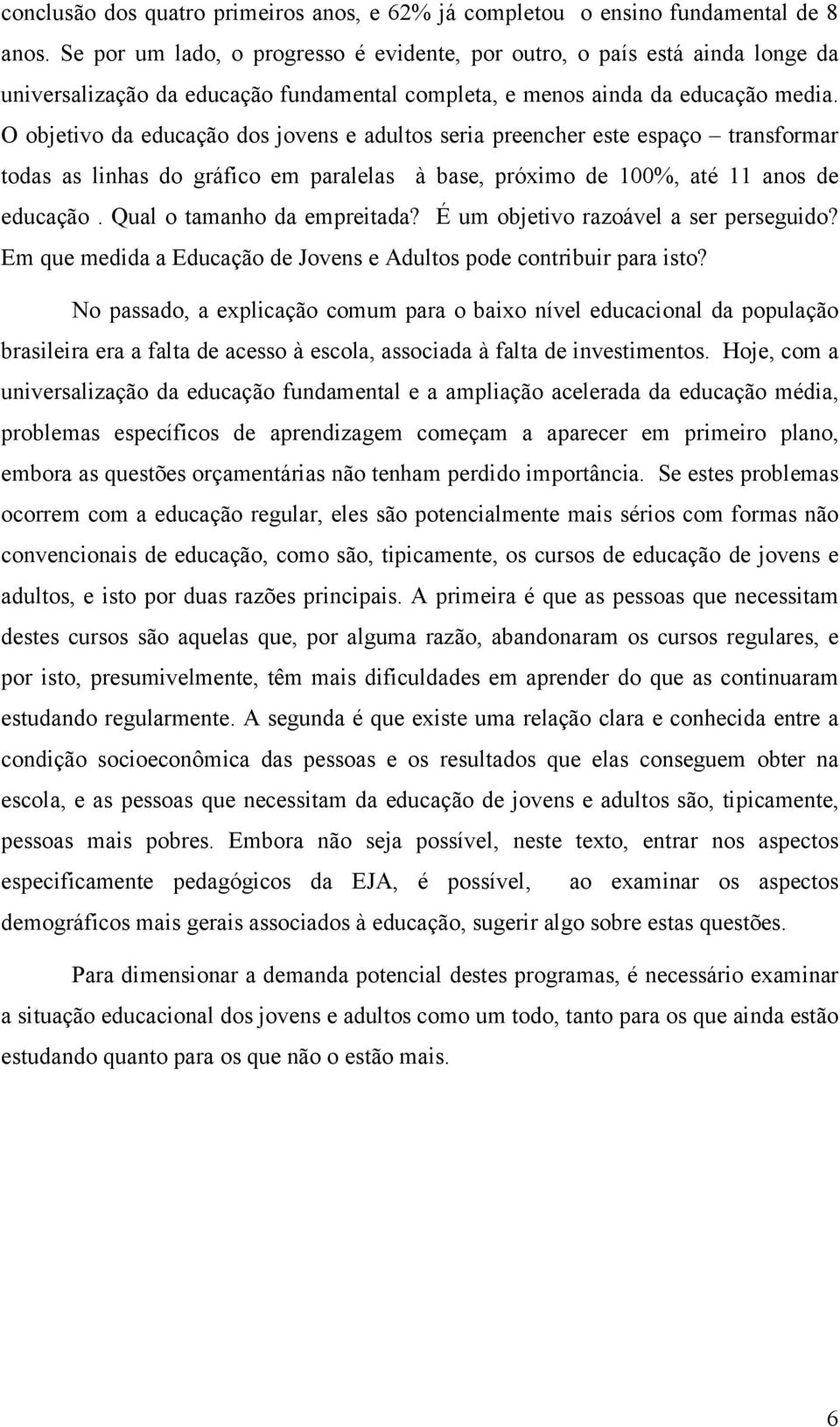 conclusão dos quatro primeiros anos, e 62% já completou o ensino fundamental de 8 anos. Se por um lado, o progresso é evidente, por outro, o país está ainda longe da universalização da educação fundamental completa, e menos ainda da educação media. O objetivo da educação dos jovens e adultos seria preencher este espaço – transformar todas as linhas do gráfico em paralelas à base, próximo de 100%, até 11 anos de educação . Qual o tamanho da empreitada? É um objetivo razoável a ser perseguido? Em que medida a Educação de Jovens e Adultos pode contribuir para isto?

No passado, a explicação comum para o baixo nível educacional da população brasileira era a falta de acesso à escola, associada à falta de investimentos. Hoje, com a universalização da educação fundamental e a ampliação acelerada da educação média, problemas específicos de aprendizagem começam a aparecer em primeiro plano, embora as questões orçamentárias não tenham perdido importância. Se estes problemas ocorrem com a educação regular, eles são potencialmente mais sérios com formas não convencionais de educação, como são, tipicamente, os cursos de educação de jovens e adultos, e isto por duas razões principais. A primeira é que as pessoas que necessitam destes cursos são aquelas que, por alguma razão, abandonaram os cursos regulares, e por isto, presumivelmente, têm mais dificuldades em aprender do que as continuaram estudando regularmente. A segunda é que existe uma relação clara e conhecida entre a condição socioeconômica das pessoas e os resultados que elas conseguem obter na escola, e as pessoas que necessitam da educação de jovens e adultos são, tipicamente, pessoas mais pobres. Embora não seja possível, neste texto, entrar nos aspectos especificamente pedagógicos da EJA, é possível, ao examinar os aspectos demográficos mais gerais associados à educação, sugerir algo sobre estas questões.

Para dimensionar a demanda potencial destes programas, é necessário examinar a situação educacional dos jovens e adultos como um todo, tanto para os que ainda estão estudando quanto para os que não o estão mais.

6